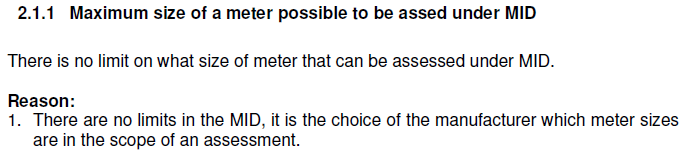 2.1.1 Maximum size of a meter possible to be assed under MID

There is no limit on what size of meter that can be assessed under MID.

Reason:
1. There are no limits in the MID, it is the choice of the manufacturer which meter sizes are in the scope of an assessment.